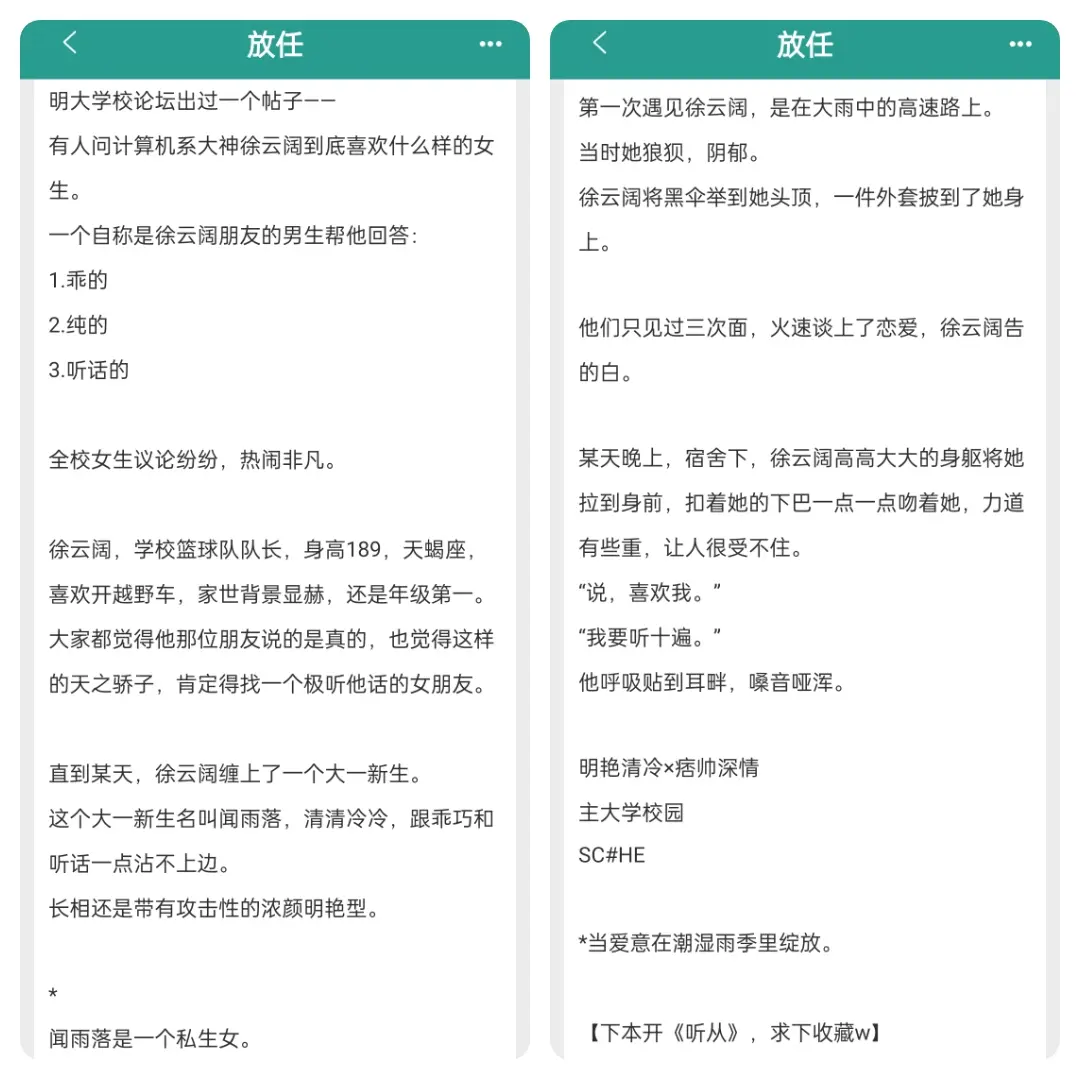 放任

明大学校论坛出过一个帖子——
有人问计算机系大神徐云阔到底喜欢什么样的女生。
一个自称是徐云阔朋友的男生帮他回答：
1.乖的
2.纯的
3.听话的

全校女生议论纷纷，热闹非凡。

徐云阔，学校篮球队队长，身高189，天蝎座，喜欢开越野车，家世背景显赫，还是年级第一。
大家都觉得他那位朋友说的是真的，也觉得这样的天之骄子，肯定得找一个极听他话的女朋友。

直到某天，徐云阔缠上了一个大一新生。
这个大一新生名叫闻雨落，清清冷冷，跟乖巧和听话一点沾不上边。
长相还是带有攻击性的浓颜明艳型。

*
闻雨落是一个私生女。

放任

第一次遇见徐云阔，是在大雨中的高速路上。
当时她狼狈，阴郁。
徐云阔将黑伞举到她头顶，一件外套披到了她身上。

他们只见过三次面，火速谈上了恋爱，徐云阔告的白。

某天晚上，宿舍下，徐云阔高高大大的身躯将她拉到身前，扣着她的下巴一点一点吻着她，力道有些重，让人很受不住。
“说，喜欢我。”
“我要听十遍。”
他呼吸贴到耳畔，嗓音哑浑。

明艳清冷×痞帅深情
主大学校园
SC#HE

*当爱意在潮湿雨季里绽放。

【下本开《听从》，求下收藏w】